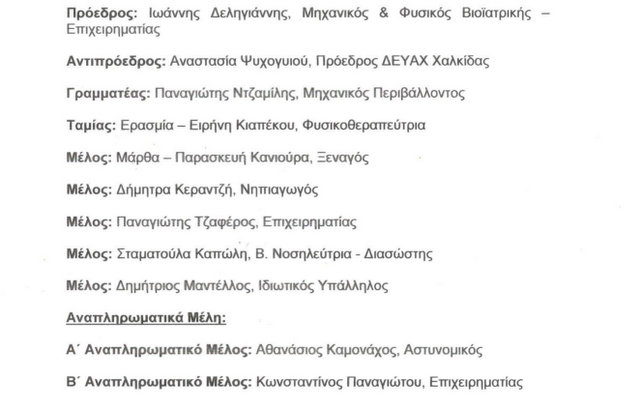 Πρόεδρος: Ιωάννης Δεληγιάννης, Μηχανικός & Φυσικός Βιοϊατρικής – Επιχειρηματίας

Αντιπρόεδρος: Αναστασία Ψυχογυιού, Πρόεδρος ΔΕΥΑΧ Χαλκίδας

Γραμματέας: Παναγιώτης Ντζαμίλης, Μηχανικός Περιβάλλοντος

Ταμίας: Ερασμία – Ειρήνη Κιαπέκου, Φυσικοθεραπεύτρια

Μέλος: Μάρθα – Παρασκευή Κανιούρα, Ξεναγός

Μέλος: Δήμητρα Κεραντζή, Νηπιαγωγός

Μέλος: Παναγιώτης Τζαφέρος, Επιχειρηματίας

Μέλος: Σταματούλα Καπώλη, Β. Νοσηλεύτρια - Διασώστης

Μέλος: Δημήτριος Μαντέλλος, Ιδιωτικός Υπάλληλος

Αναπληρωματικά Μέλη:

Α΄ Αναπληρωματικό Μέλος: Αθανάσιος Καμονάχος, Αστυνομικός

Β΄ Αναπληρωματικό Μέλος: Κωνσταντίνος Παναγιώτου, Επιχειρηματίας